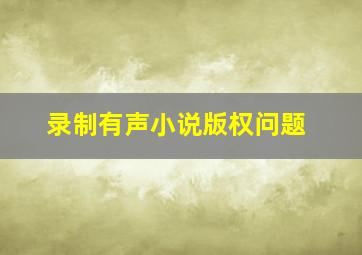 录制有声小说版权问题